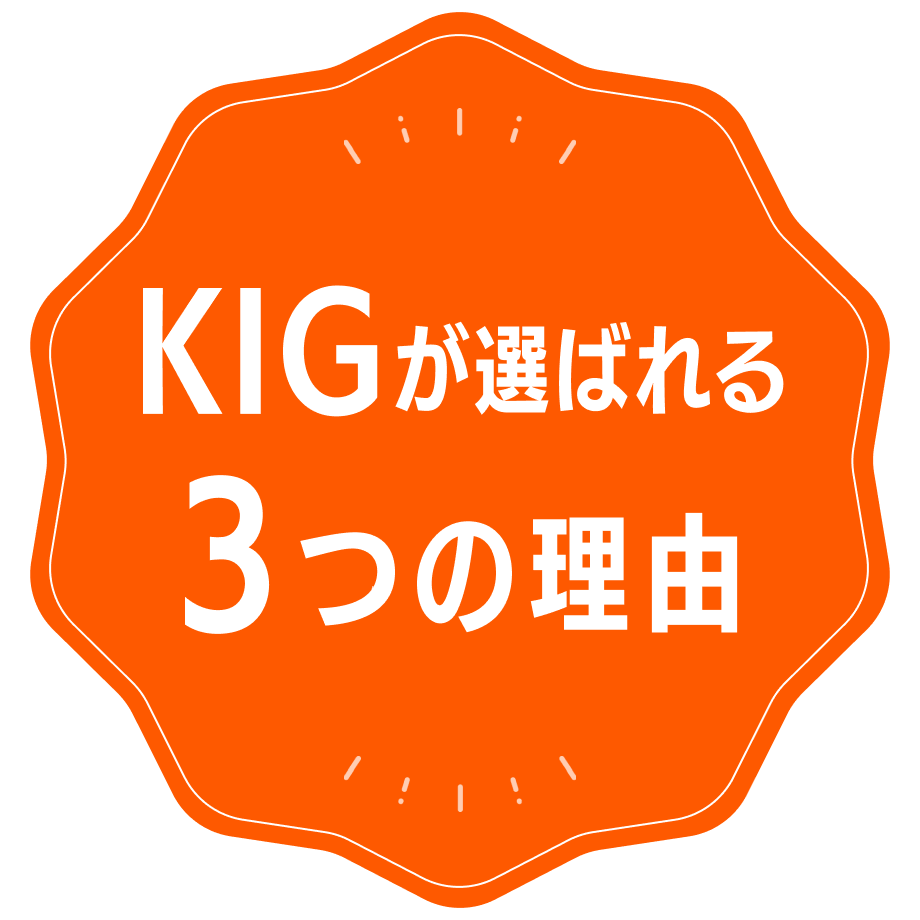 KIGが選ばれる
3つの理由